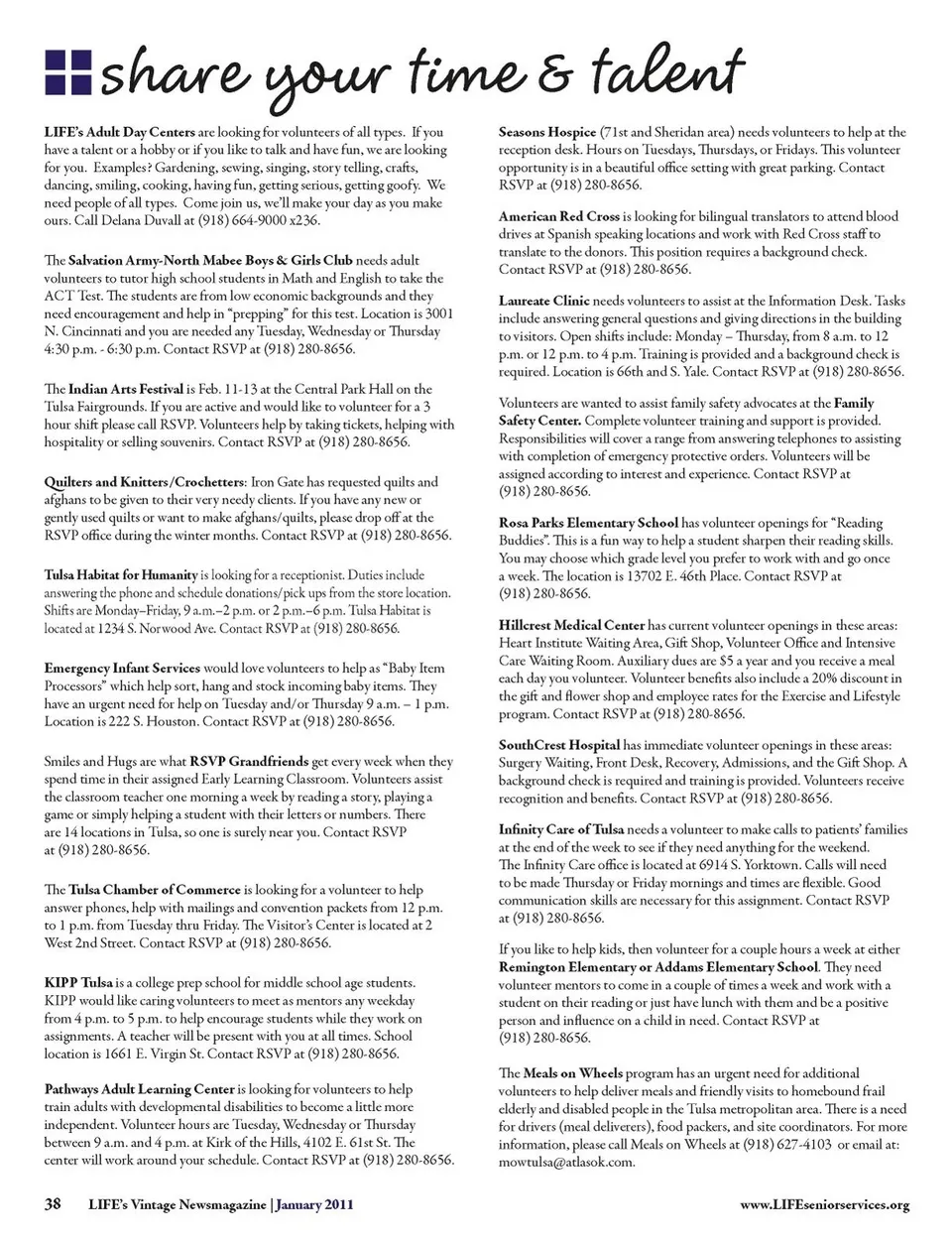 share your time & talent

LIFE's Adult Day Centers are looking for volunteers of all types. If you have a talent or a hobby or if you like to talk and have fun, we are looking for you. Examples? Gardening, sewing, singing, story telling, crafts, dancing, smiling, cooking, having fun, getting serious, getting goofy. We need people of all types. Come join us, we'll make your day as you make ours. Call Delana Duvall at (918) 664-9000 x236.

The Salvation Army-North Mabee Boys & Girls Club needs adult volunteers to tutor high school students in Math and English to take the ACT Test. The students are from low economic backgrounds and they need encouragement and help in "prepping" for this test. Location is 3001 N. Cincinnati and you are needed any Tuesday, Wednesday or Thursday 4:30 p.m. - 6:30 p.m. Contact RSVP at (918) 280-8656.

The Indian Arts Festival is Feb. 11-13 at the Central Park Hall on the Tulsa Fairgrounds. If you are active and would like to volunteer for a 3 hour shift please call RSVP. Volunteers help by taking tickets, helping with hospitality or selling souvenirs. Contact RSVP at (918) 280-8656.

Quilters and Knitters/Crochetters: Iron Gate has requested quilts and afghans to be given to their very needy clients. If you have any new or gently used quilts or want to make afghans/quilts, please drop off at the RSVP office during the winter months. Contact RSVP at (918) 280-8656.

Tulsa Habitat for Humanity is looking for a receptionist. Duties include answering the phone and schedule donations/pick ups from the store location. Shifts are Monday–Friday, 9 a.m.–2 p.m. or 2 p.m.–6 p.m. Tulsa Habitat is located at 1234 S. Norwood Ave. Contact RSVP at (918) 280-8656.

Emergency Infant Services would love volunteers to help as "Baby Item Processors" which help sort, hang and stock incoming baby items. They have an urgent need for help on Tuesday and/or Thursday 9 a.m. – 1 p.m. Location is 222 S. Houston. Contact RSVP at (918) 280-8656.

Smiles and Hugs are what RSVP Grandfriends get every week when they spend time in their assigned Early Learning Classroom. Volunteers assist the classroom teacher one morning a week by reading a story, playing a game or simply helping a student with their letters or numbers. There are 14 locations in Tulsa, so one is surely near you. Contact RSVP at (918) 280-8656.

The Tulsa Chamber of Commerce is looking for a volunteer to help answer phones, help with mailings and convention packets from 12 p.m. to 1 p.m. from Tuesday thru Friday. The Visitor's Center is located at 2 West 2nd Street. Contact RSVP at (918) 280-8656.

KIPP Tulsa is a college prep school for middle school age students. KIPP would like caring volunteers to meet as mentors any weekday from 4 p.m. to 5 p.m. to help encourage students while they work on assignments. A teacher will be present with you at all times. School location is 1661 E. Virgin St. Contact RSVP at (918) 280-8656.

Pathways Adult Learning Center is looking for volunteers to help train adults with developmental disabilities to become a little more independent. Volunteer hours are Tuesday, Wednesday or Thursday between 9 a.m. and 4 p.m. at Kirk of the Hills, 4102 E. 61st St. The center will work around your schedule. Contact RSVP at (918) 280-8656.

Seasons Hospice (71st and Sheridan area) needs volunteers to help at the reception desk. Hours on Tuesdays, Thursdays, or Fridays. This volunteer opportunity is in a beautiful office setting with great parking. Contact RSVP at (918) 280-8656.

American Red Cross is looking for bilingual translators to attend blood drives at Spanish speaking locations and work with Red Cross staff to translate to the donors. This position requires a background check. Contact RSVP at (918) 280-8656.

Laureate Clinic needs volunteers to assist at the Information Desk. Tasks include answering general questions and giving directions in the building to visitors. Open shifts include: Monday – Thursday, from 8 a.m. to 12 p.m. or 12 p.m. to 4 p.m. Training is provided and a background check is required. Location is 66th and S. Yale. Contact RSVP at (918) 280-8656.

Volunteers are wanted to assist family safety advocates at the Family Safety Center. Complete volunteer training and support is provided. Responsibilities will cover a range from answering telephones to assisting with completion of emergency protective orders. Volunteers will be assigned according to interest and experience. Contact RSVP at (918) 280-8656.

Rosa Parks Elementary School has volunteer openings for "Reading Buddies". This is a fun way to help a student sharpen their reading skills. You may choose which grade level you prefer to work with and go once a week. The location is 13702 E. 46th Place. Contact RSVP at (918) 280-8656.

Hillcrest Medical Center has current volunteer openings in these areas: Heart Institute Waiting Area, Gift Shop, Volunteer Office and Intensive Care Waiting Room. Auxiliary dues are $5 a year and you receive a meal each day you volunteer. Volunteer benefits also include a 20% discount in the gift and flower shop and employee rates for the Exercise and Lifestyle program. Contact RSVP at (918) 280-8656.

SouthCrest Hospital has immediate volunteer openings in these areas: Surgery Waiting, Front Desk, Recovery, Admissions, and the Gift Shop. A background check is required and training is provided. Volunteers receive recognition and benefits. Contact RSVP at (918) 280-8656.

Infinity Care of Tulsa needs a volunteer to make calls to patients' families at the end of the week to see if they need anything for the weekend. The Infinity Care office is located at 6914 S. Yorktown. Calls will need to be made Thursday or Friday mornings and times are flexible. Good communication skills are necessary for this assignment. Contact RSVP at (918) 280-8656.

If you like to help kids, then volunteer for a couple hours a week at either Remington Elementary or Addams Elementary School. They need volunteer mentors to come in a couple of times a week and work with a student on their reading or just have lunch with them and be a positive person and influence on a child in need. Contact RSVP at (918) 280-8656.

The Meals on Wheels program has an urgent need for additional volunteers to help deliver meals and friendly visits to homebound frail elderly and disabled people in the Tulsa metropolitan area. There is a need for drivers (meal deliverers), food packers, and site coordinators. For more information, please call Meals on Wheels at (918) 627-4103 or email at: mowtulsa@atlasok.com.

38 LIFE's Vintage Newsmagazine | January 2011 www.LIFEseniorservices.org